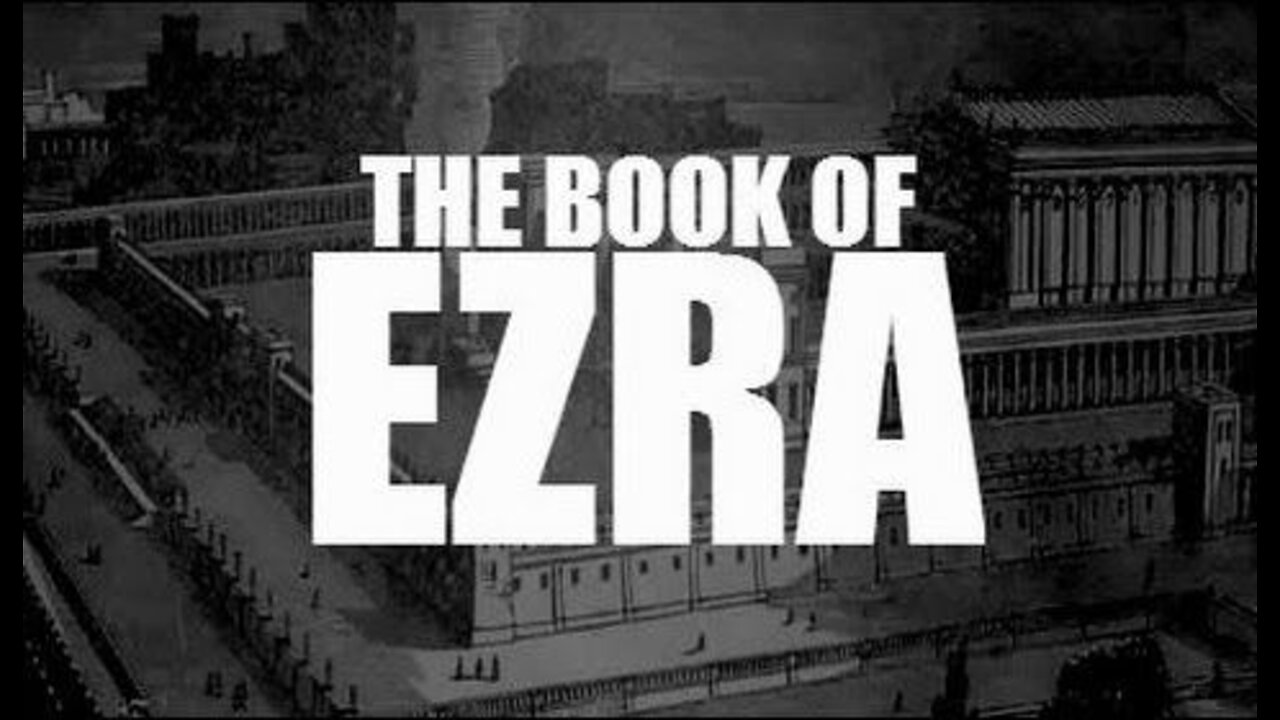 THE BOOK OF
EZRA